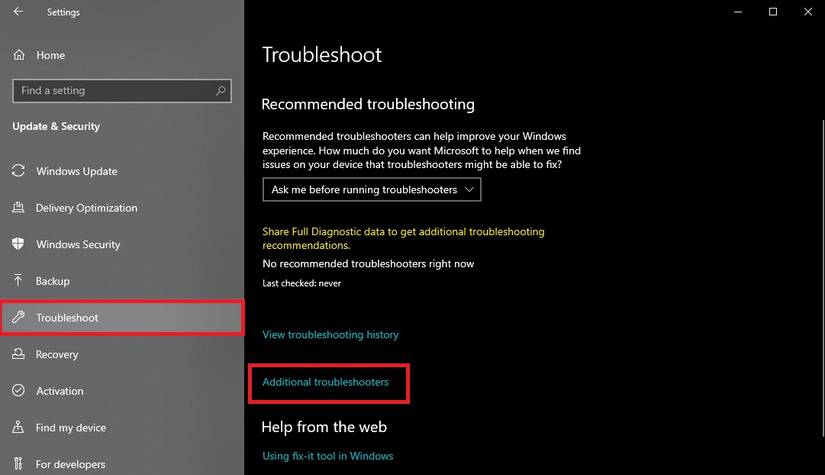 Settings

Home

Find a setting

Update & Security

Windows Update

Delivery Optimization

Windows Security

Backup

Troubleshoot

Recovery

Activation

Find my device

For developers

Troubleshoot

Recommended troubleshooting

Recommended troubleshooters can help improve your Windows experience. How much do you want Microsoft to help when we find issues on your device that troubleshooters might be able to fix?

Ask me before running troubleshooters

Share Full Diagnostic data to get additional troubleshooting recommendations.

No recommended troubleshooters right now

Last checked: never

View troubleshooting history

Additional troubleshooters

Help from the web

Using fix-it tool in Windows